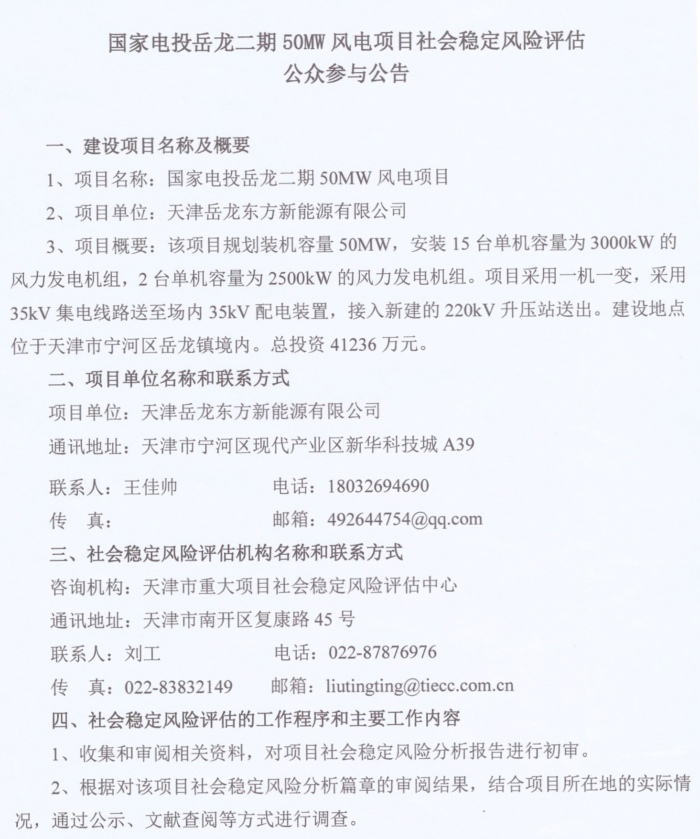 国家电投岳龙二期 50MW 风电项目社会稳定风险评估
公众参与公告

一、建设项目名称及概要

1、项目名称：国家电投岳龙二期 50MW 风电项目

2、项目单位：天津岳龙东方新能源有限公司

3、项目概要：该项目规划装机容量 50MW，安装 15 台单机容量为 3000kW 的风力发电机组，2 台单机容量为 2500kW 的风力发电机组。项目采用一机一变，采用 35kV 集电线路送至场内 35kV 配电装置，接入新建的 220kV 升压站送出。建设地点位于天津市宁河区岳龙镇境内。总投资 41236 万元。

二、项目单位名称和联系方式

项目单位：天津岳龙东方新能源有限公司

通讯地址：天津市宁河区现代产业区新华科技城 A39

联系人：王佳帅　　电话：18032694690

传　真：　　邮箱：492644754@qq.com

三、社会稳定风险评估机构名称和联系方式

咨询机构：天津市重大项目社会稳定风险评估中心

通讯地址：天津市南开区复康路 45 号

联系人：刘工　　电话：022-87876976

传　真：022-83832149　　邮箱：liutingting@tiecc.com.cn

四、社会稳定风险评估的工作程序和主要工作内容

1、收集和审阅相关资料，对项目社会稳定风险分析报告进行初审。

2、根据对该项目社会稳定风险分析篇章的审阅结果，结合项目所在地的实际情况，通过公示、文献查阅等方式进行调查。